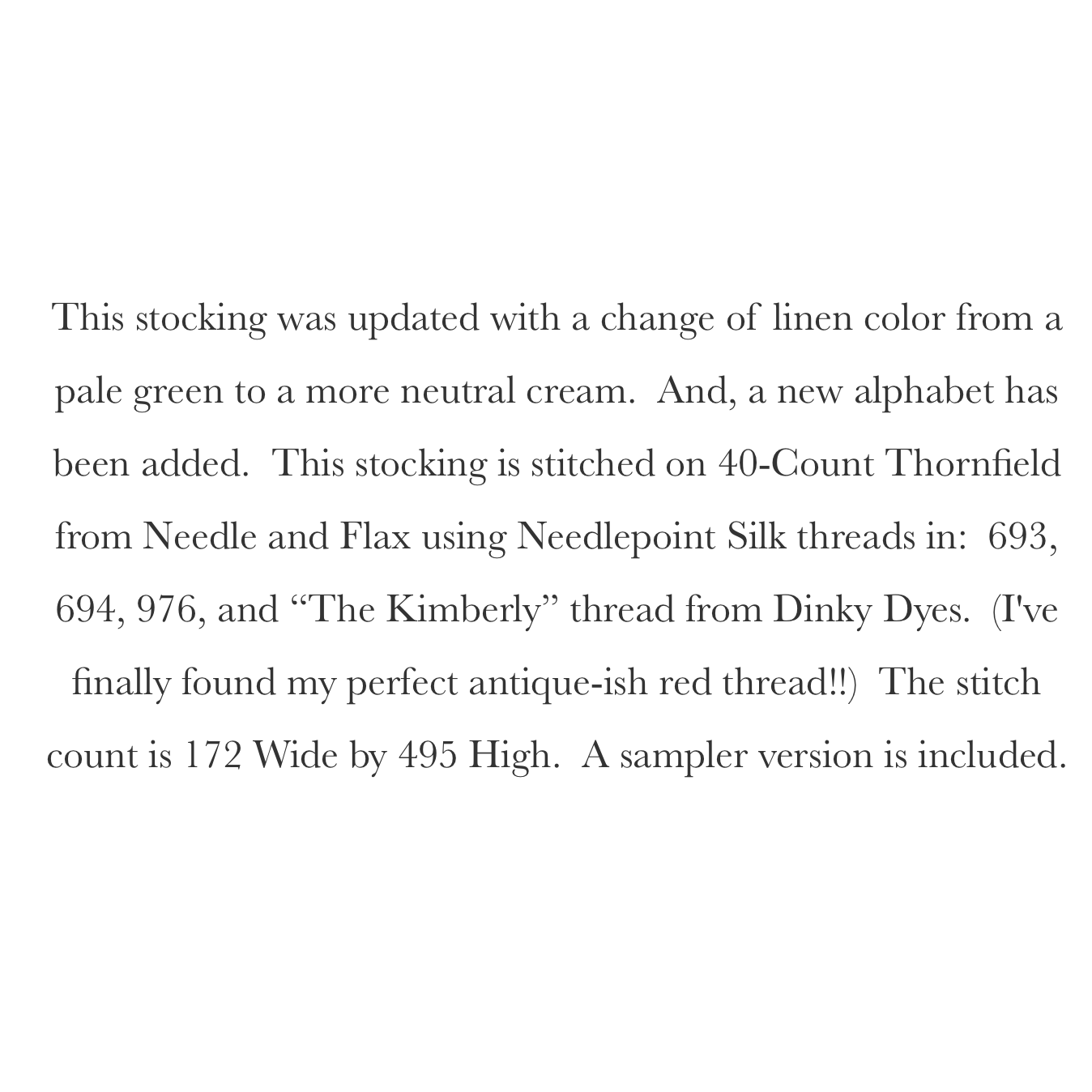 This stocking was updated with a change of linen color from a pale green to a more neutral cream. And, a new alphabet has been added. This stocking is stitched on 40-Count Thornfield from Needle and Flax using Needlepoint Silk threads in: 693, 694, 976, and “The Kimberly” thread from Dinky Dyes. (I've finally found my perfect antique-ish red thread!!) The stitch count is 172 Wide by 495 High. A sampler version is included.